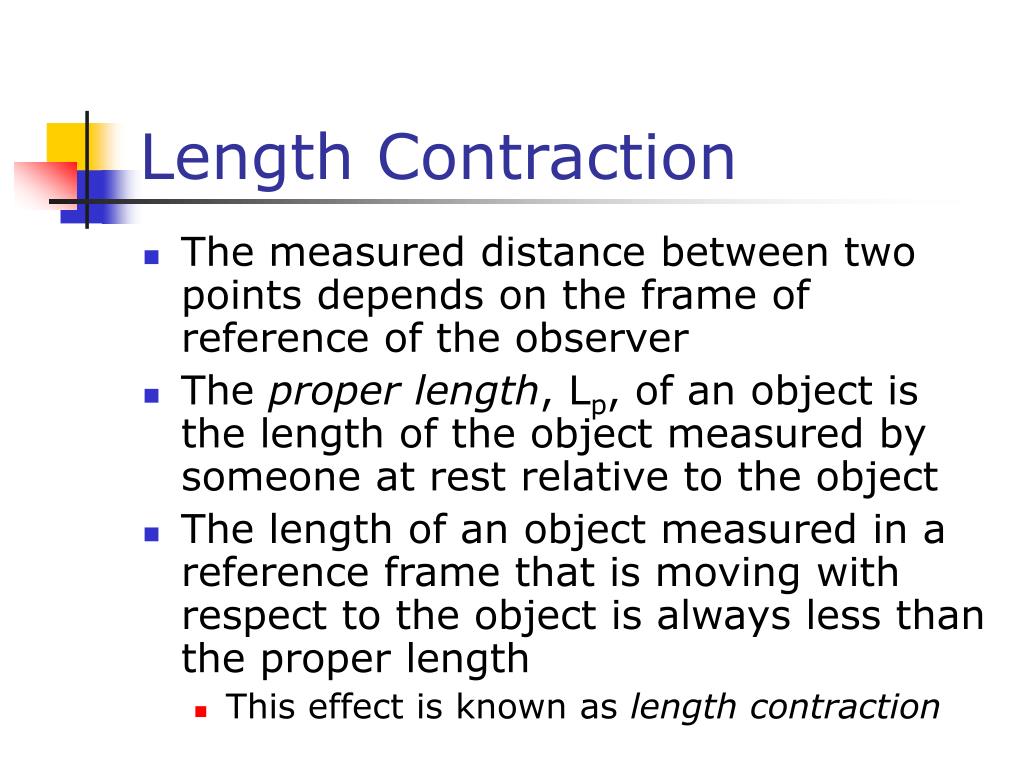 Length Contraction

- The measured distance between two points depends on the frame of reference of the observer
- The proper length, $L_p$, of an object is the length of the object measured by someone at rest relative to the object
- The length of an object measured in a reference frame that is moving with respect to the object is always less than the proper length
  - This effect is known as length contraction